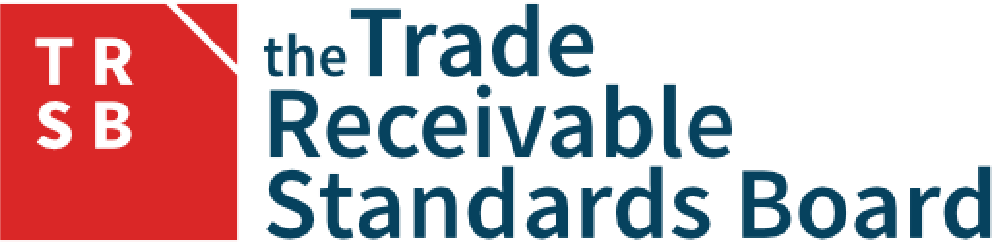 T R
S B

the Trade
Receivable
Standards Board